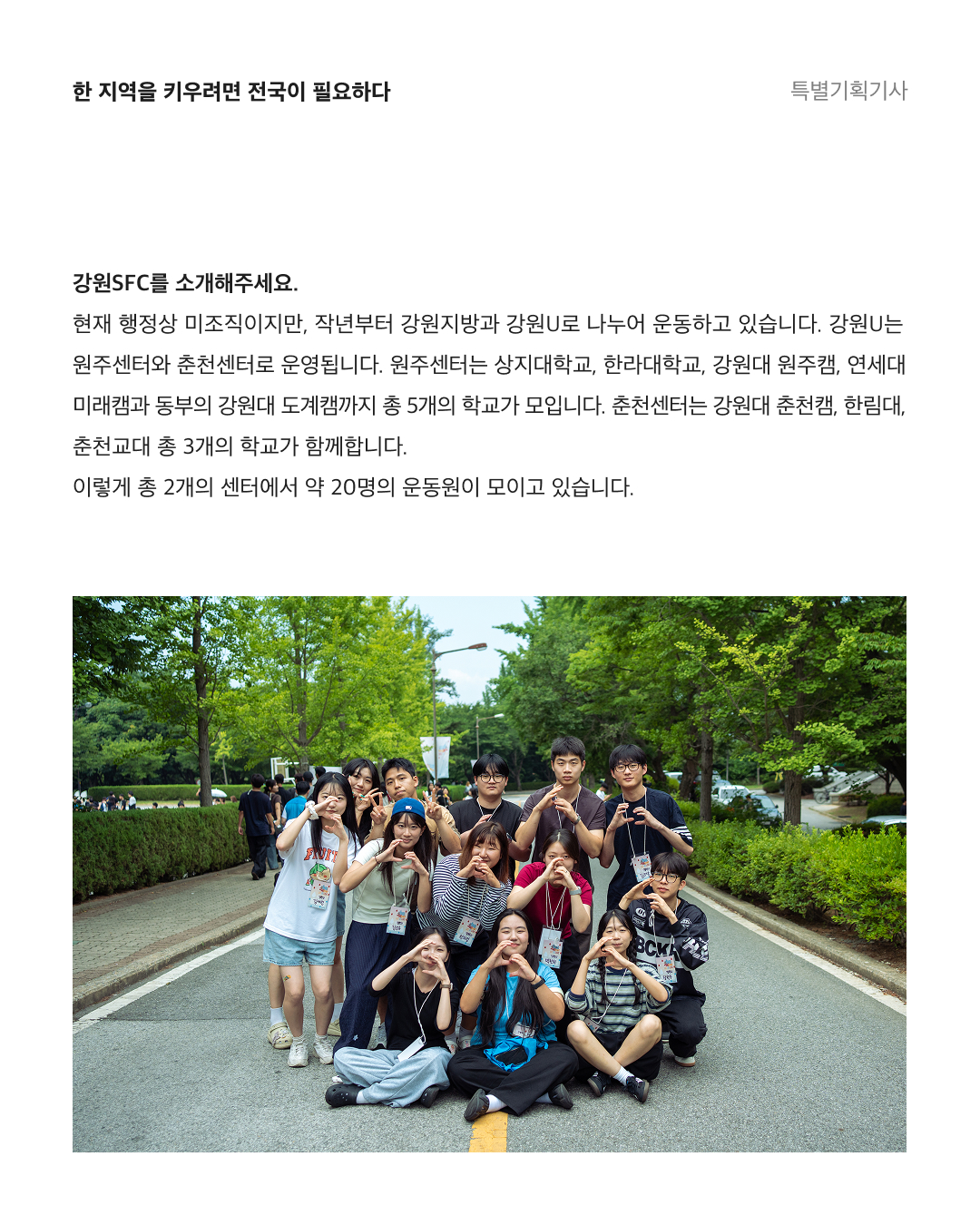 한 지역을 키우려면 전국이 필요하다

특별기획기사

강원SFC를 소개해주세요.

현재 행정상 미조직이지만, 작년부터 강원지방과 강원U로 나누어 운동하고 있습니다. 강원U는 원주센터와 춘천센터로 운영됩니다. 원주센터는 상지대학교, 한라대학교, 강원대 원주캠, 연세대 미래캠과 동부의 강원대 도계캠까지 총 5개의 학교가 모입니다. 춘천센터는 강원대 춘천캠, 한림대, 춘천교대 총 3개의 학교가 함께합니다.

이렇게 총 2개의 센터에서 약 20명의 운동원이 모이고 있습니다.